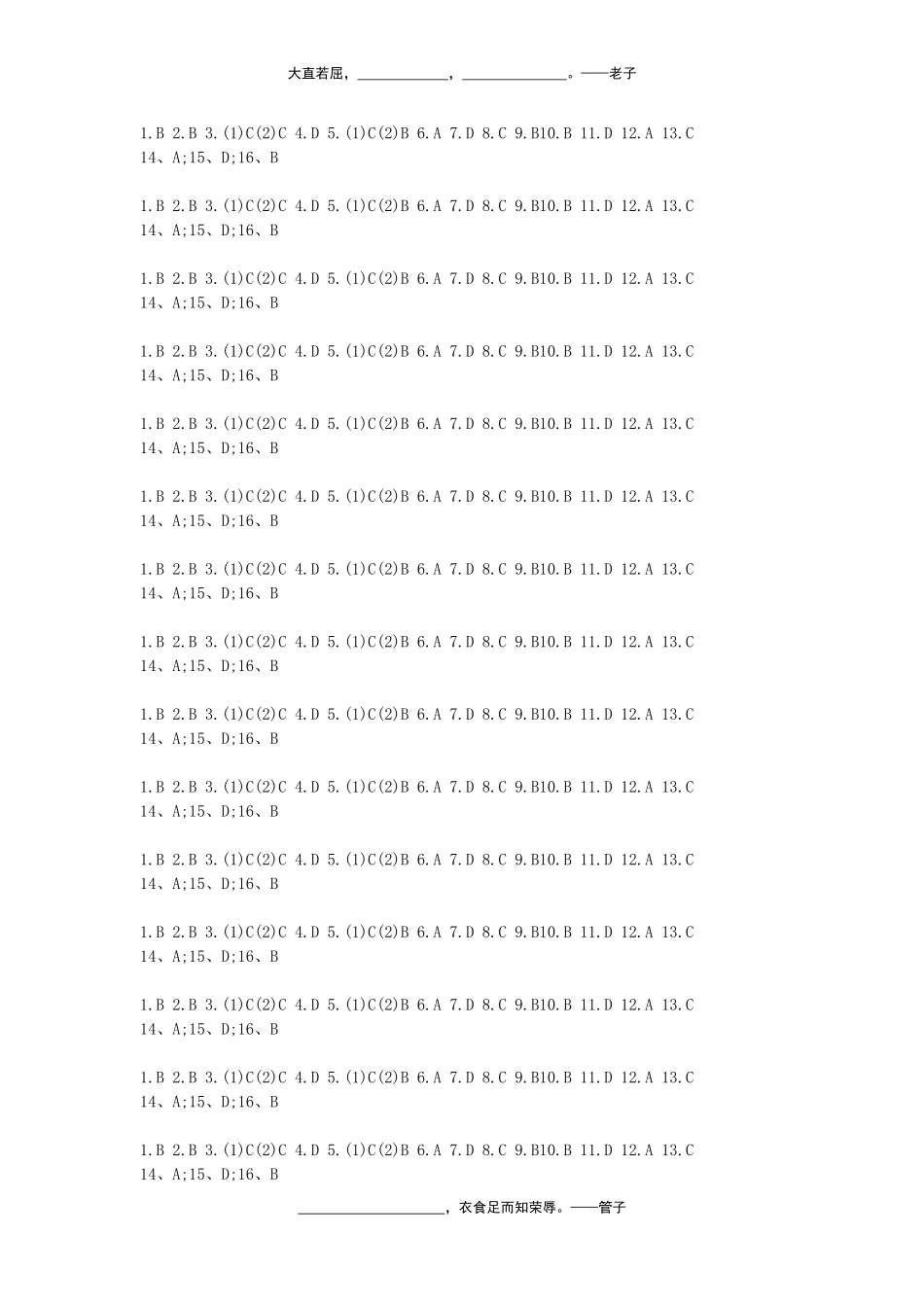 大直若屈，____，____。——老子

1.B 2.B 3.(1)C(2)C 4.D 5.(1)C(2)B 6.A 7.D 8.C 9.B10.B 11.D 12.A 13.C 14、A;15、D;16、B

1.B 2.B 3.(1)C(2)C 4.D 5.(1)C(2)B 6.A 7.D 8.C 9.B10.B 11.D 12.A 13.C 14、A;15、D;16、B

1.B 2.B 3.(1)C(2)C 4.D 5.(1)C(2)B 6.A 7.D 8.C 9.B10.B 11.D 12.A 13.C 14、A;15、D;16、B

1.B 2.B 3.(1)C(2)C 4.D 5.(1)C(2)B 6.A 7.D 8.C 9.B10.B 11.D 12.A 13.C 14、A;15、D;16、B

1.B 2.B 3.(1)C(2)C 4.D 5.(1)C(2)B 6.A 7.D 8.C 9.B10.B 11.D 12.A 13.C 14、A;15、D;16、B

1.B 2.B 3.(1)C(2)C 4.D 5.(1)C(2)B 6.A 7.D 8.C 9.B10.B 11.D 12.A 13.C 14、A;15、D;16、B

1.B 2.B 3.(1)C(2)C 4.D 5.(1)C(2)B 6.A 7.D 8.C 9.B10.B 11.D 12.A 13.C 14、A;15、D;16、B

1.B 2.B 3.(1)C(2)C 4.D 5.(1)C(2)B 6.A 7.D 8.C 9.B10.B 11.D 12.A 13.C 14、A;15、D;16、B

1.B 2.B 3.(1)C(2)C 4.D 5.(1)C(2)B 6.A 7.D 8.C 9.B10.B 11.D 12.A 13.C 14、A;15、D;16、B

1.B 2.B 3.(1)C(2)C 4.D 5.(1)C(2)B 6.A 7.D 8.C 9.B10.B 11.D 12.A 13.C 14、A;15、D;16、B

1.B 2.B 3.(1)C(2)C 4.D 5.(1)C(2)B 6.A 7.D 8.C 9.B10.B 11.D 12.A 13.C 14、A;15、D;16、B

1.B 2.B 3.(1)C(2)C 4.D 5.(1)C(2)B 6.A 7.D 8.C 9.B10.B 11.D 12.A 13.C 14、A;15、D;16、B

1.B 2.B 3.(1)C(2)C 4.D 5.(1)C(2)B 6.A 7.D 8.C 9.B10.B 11.D 12.A 13.C 14、A;15、D;16、B

1.B 2.B 3.(1)C(2)C 4.D 5.(1)C(2)B 6.A 7.D 8.C 9.B10.B 11.D 12.A 13.C 14、A;15、D;16、B

1.B 2.B 3.(1)C(2)C 4.D 5.(1)C(2)B 6.A 7.D 8.C 9.B10.B 11.D 12.A 13.C 14、A;15、D;16、B

____，衣食足而知荣辱。——管子